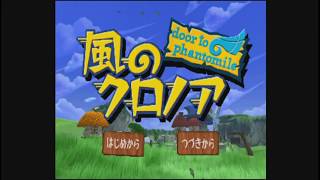 風のクロノア

door to phantomile

はじめから

つづきから